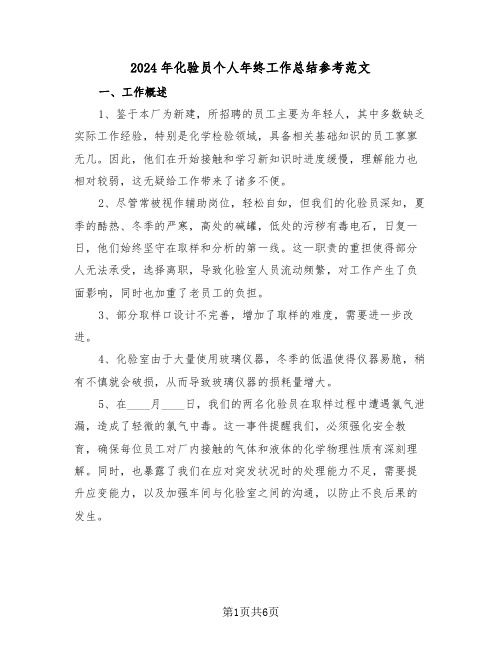 2024年化验员个人年终工作总结参考范文

一、工作概述

1、鉴于本厂为新建，所招聘的员工主要为年轻人，其中多数缺乏实际工作经验，特别是化学检验领域，具备相关基础知识的员工寥寥无几。因此，他们在开始接触和学习新知识时进度缓慢，理解能力也相对较弱，这无疑给工作带来了诸多不便。

2、尽管常被视作辅助岗位，轻松自如，但我们的化验员深知，夏季的酷热、冬季的严寒，高处的碱罐，低处的污秽有毒电石，日复一日，他们始终坚守在取样和分析的第一线。这一职责的重担使得部分人无法承受，选择离职，导致化验室人员流动频繁，对工作产生了负面影响，同时也加重了老员工的负担。

3、部分取样口设计不完善，增加了取样的难度，需要进一步改进。

4、化验室由于大量使用玻璃仪器，冬季的低温使得仪器易脆，稍有不慎就会破损，从而导致玻璃仪器的损耗量增大。

5、在____月____日，我们的两名化验员在取样过程中遭遇氯气泄漏，造成了轻微的氯气中毒。这一事件提醒我们，必须强化安全教育，确保每位员工对厂内接触的气体和液体的化学物理性质有深刻理解。同时，也暴露了我们在应对突发状况时的处理能力不足，需要提升应变能力，以及加强车间与化验室之间的沟通，以防止不良后果的发生。

第1页共6页